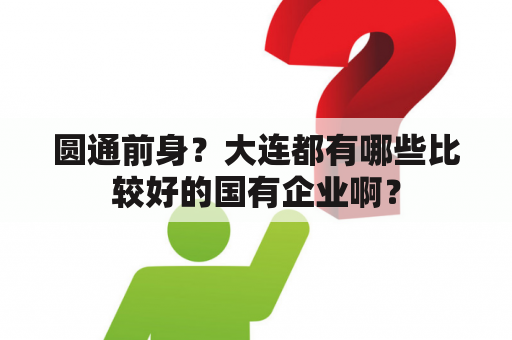 圆通前身？大连都有哪些比较好的国有企业啊？